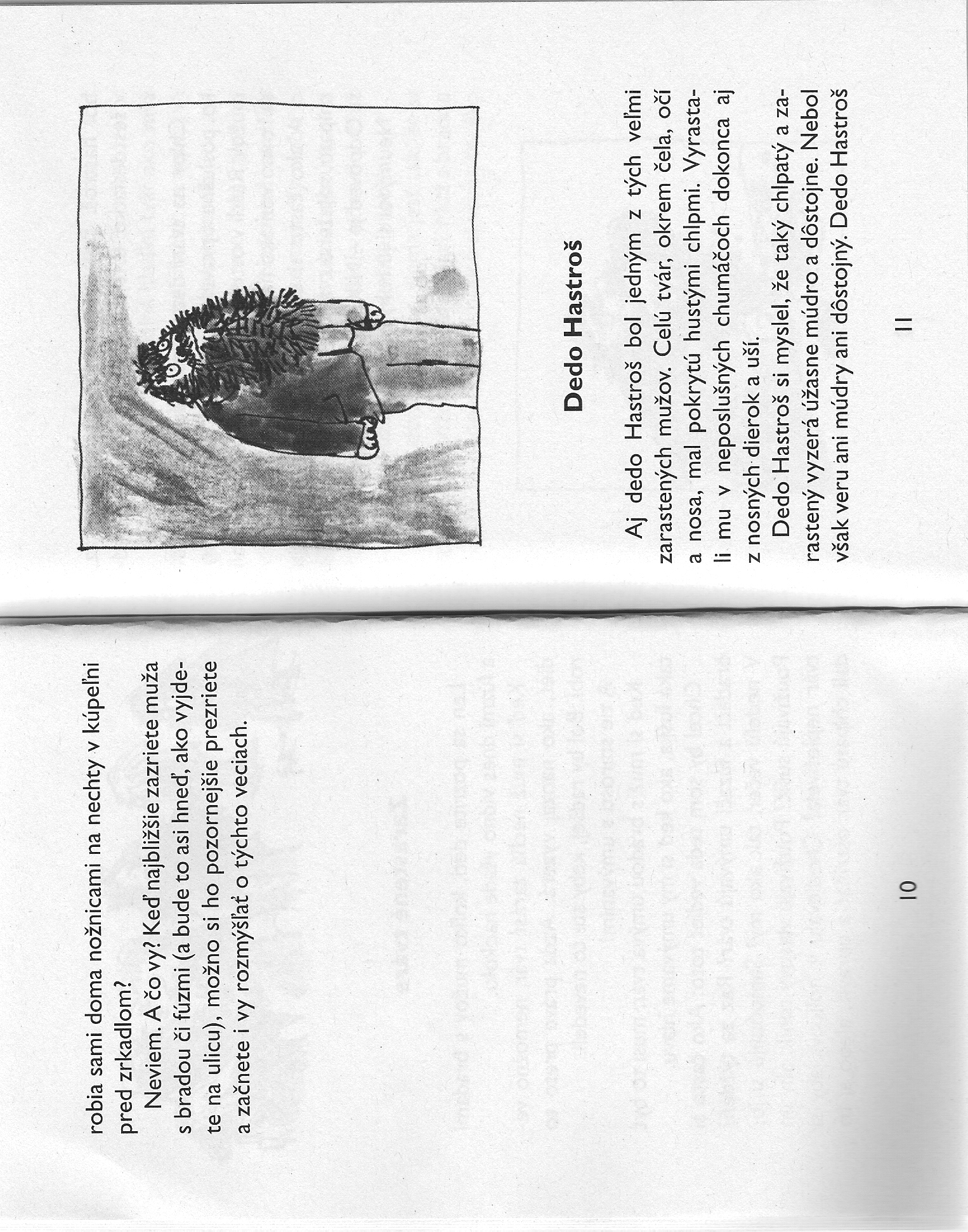 robia sami doma nožnicami na nechty v kúpeľni pred zrkadlom?

Neviem. A čo vy? Keď najbližšie zazriete muža s bradou či fúzmi (a bude to asi hneď, ako vyjdete na ulicu), možno si ho pozornejšie prezriete a začnete i vy rozmýšľať o týchto veciach.

10

Dedo Hastroš

Aj dedo Hastroš bol jedným z tých veľmi zarastených mužov. Celú tvár, okrem čela, očí a nosa, mal pokrytú hustými chlpmi. Vyrastali mu v neposlušných chumáčoch dokonca aj z nosných dierok a uší.

Dedo Hastroš si myslel, že taký chlpatý a zarastený vyzerá úžasne múdro a dôstojne. Nebol však veru ani múdry ani dôstojný. Dedo Hastroš

11